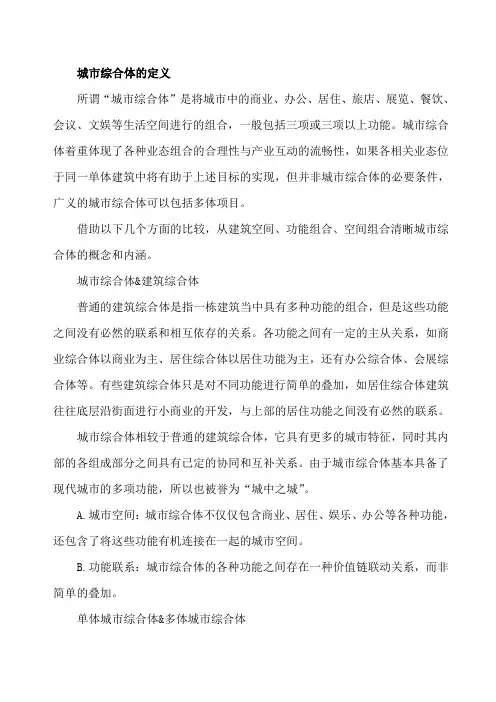 城市综合体的定义

所谓“城市综合体”是将城市中的商业、办公、居住、旅店、展览、餐饮、会议、文娱等生活空间进行的组合，一般包括三项或三项以上功能。城市综合体着重体现了各种业态组合的合理性与产业互动的流畅性，如果各相关业态位于同一单体建筑中将有助于上述目标的实现，但并非城市综合体的必要条件，广义的城市综合体可以包括多体项目。

借助以下几个方面的比较，从建筑空间、功能组合、空间组合清晰城市综合体的概念和内涵。

城市综合体&建筑综合体

普通的建筑综合体是指一栋建筑当中具有多种功能的组合，但是这些功能之间没有必然的联系和相互依存的关系。各功能之间有一定的主从关系，如商业综合体以商业为主、居住综合体以居住功能为主，还有办公综合体、会展综合体等。有些建筑综合体只是对不同功能进行简单的叠加，如居住综合体建筑往往底层沿街面进行小商业的开发，与上部的居住功能之间没有必然的联系。

城市综合体相较于普通的建筑综合体，它具有更多的城市特征，同时其内部的各组成部分之间具有已定的协同和互补关系。由于城市综合体基本具备了现代城市的多项功能，所以也被誉为“城中之城”。

A.城市空间：城市综合体不仅仅包含商业、居住、娱乐、办公等各种功能，还包含了将这些功能有机连接在一起的城市空间。

B.功能联系：城市综合体的各种功能之间存在一种价值链联动关系，而非简单的叠加。

单体城市综合体&多体城市综合体